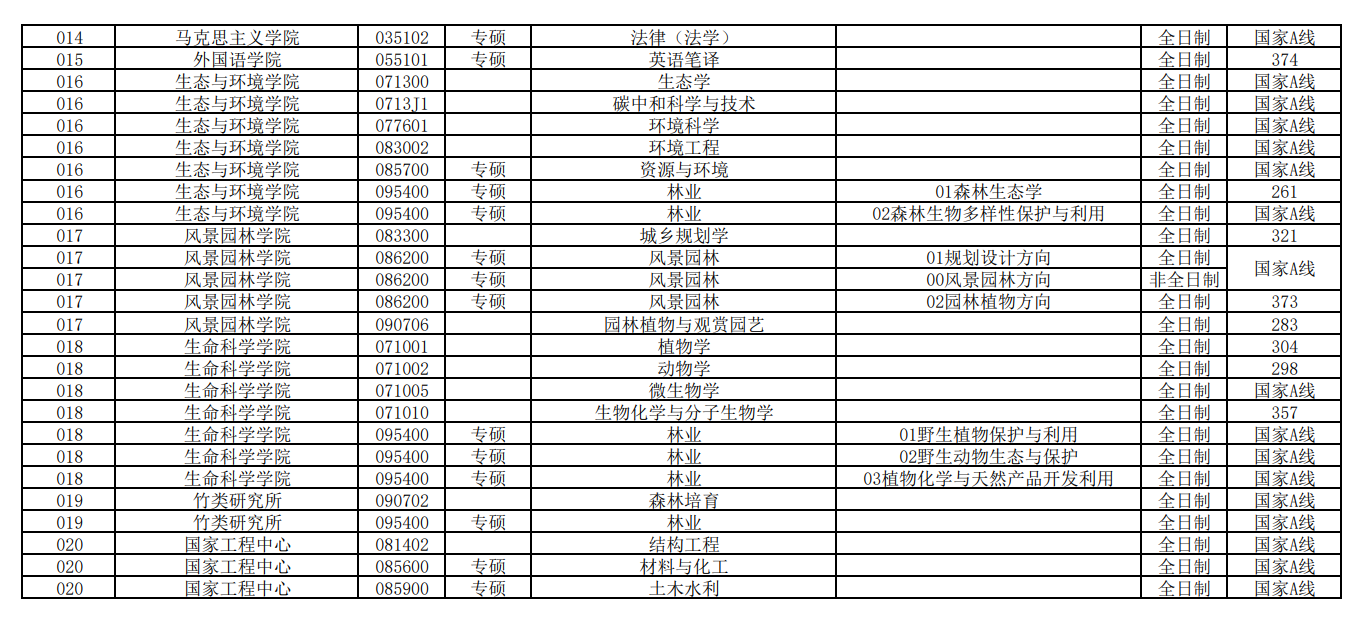 | 014 | 马克思主义学院 | 035102 | 专硕 | 法律（法学） |  | 全日制 | 国家A线 |
|---|---|---|---|---|---|---|---|
| 015 | 外国语学院 | 055101 | 专硕 | 英语笔译 |  | 全日制 | 374 |
| 016 | 生态与环境学院 | 071300 |  | 生态学 |  | 全日制 | 国家A线 |
| 016 | 生态与环境学院 | 0713J1 |  | 碳中和科学与技术 |  | 全日制 | 国家A线 |
| 016 | 生态与环境学院 | 077601 |  | 环境科学 |  | 全日制 | 国家A线 |
| 016 | 生态与环境学院 | 083002 |  | 环境工程 |  | 全日制 | 国家A线 |
| 016 | 生态与环境学院 | 085700 | 专硕 | 资源与环境 |  | 全日制 | 国家A线 |
| 016 | 生态与环境学院 | 095400 | 专硕 | 林业 | 01森林生态学 | 全日制 | 261 |
| 016 | 生态与环境学院 | 095400 | 专硕 | 林业 | 02森林生物多样性保护与利用 | 全日制 | 国家A线 |
| 017 | 风景园林学院 | 083300 |  | 城乡规划学 |  | 全日制 | 321 |
| 017 | 风景园林学院 | 086200 | 专硕 | 风景园林 | 01规划设计方向 | 全日制 | 国家A线 |
| 017 | 风景园林学院 | 086200 | 专硕 | 风景园林 | 00风景园林方向 | 非全日制 |  |
| 017 | 风景园林学院 | 086200 | 专硕 | 风景园林 | 02园林植物方向 | 全日制 | 373 |
| 017 | 风景园林学院 | 090706 |  | 园林植物与观赏园艺 |  | 全日制 | 283 |
| 018 | 生命科学学院 | 071001 |  | 植物学 |  | 全日制 | 304 |
| 018 | 生命科学学院 | 071002 |  | 动物学 |  | 全日制 | 298 |
| 018 | 生命科学学院 | 071005 |  | 微生物学 |  | 全日制 | 国家A线 |
| 018 | 生命科学学院 | 071010 |  | 生物化学与分子生物学 |  | 全日制 | 357 |
| 018 | 生命科学学院 | 095400 | 专硕 | 林业 | 01野生植物保护与利用 | 全日制 | 国家A线 |
| 018 | 生命科学学院 | 095400 | 专硕 | 林业 | 02野生动物生态与保护 | 全日制 | 国家A线 |
| 018 | 生命科学学院 | 095400 | 专硕 | 林业 | 03植物化学与天然产品开发利用 | 全日制 | 国家A线 |
| 019 | 竹类研究所 | 090702 |  | 森林培育 |  | 全日制 | 国家A线 |
| 019 | 竹类研究所 | 095400 | 专硕 | 林业 |  | 全日制 | 国家A线 |
| 020 | 国家工程中心 | 081402 |  | 结构工程 |  | 全日制 | 国家A线 |
| 020 | 国家工程中心 | 085600 | 专硕 | 材料与化工 |  | 全日制 | 国家A线 |
| 020 | 国家工程中心 | 085900 | 专硕 | 土木水利 |  | 全日制 | 国家A线 |